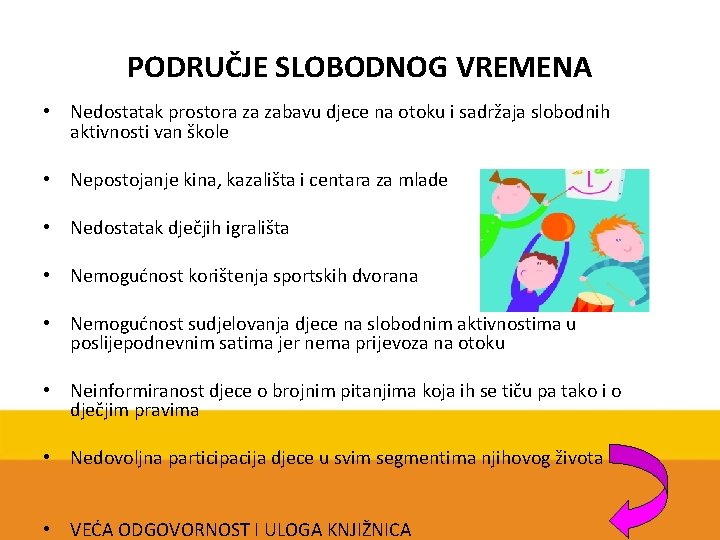 PODRUČJE SLOBODNOG VREMENA

• Nedostatak prostora za zabavu djece na otoku i sadržaja slobodnih aktivnosti van škole

• Nepostojanje kina, kazališta i centara za mlade

• Nedostatak dječjih igrališta

• Nemogućnost korištenja sportskih dvorana

• Nemogućnost sudjelovanja djece na slobodnim aktivnostima u poslijepodnevnim satima jer nema prijevoza na otoku

• Neinformiranost djece o brojnim pitanjima koja ih se tiču pa tako i o dječjim pravima

• Nedovoljna participacija djece u svim segmentima njihovog života

• VEĆA ODGOVORNOST I ULOGA KNJIŽNICA